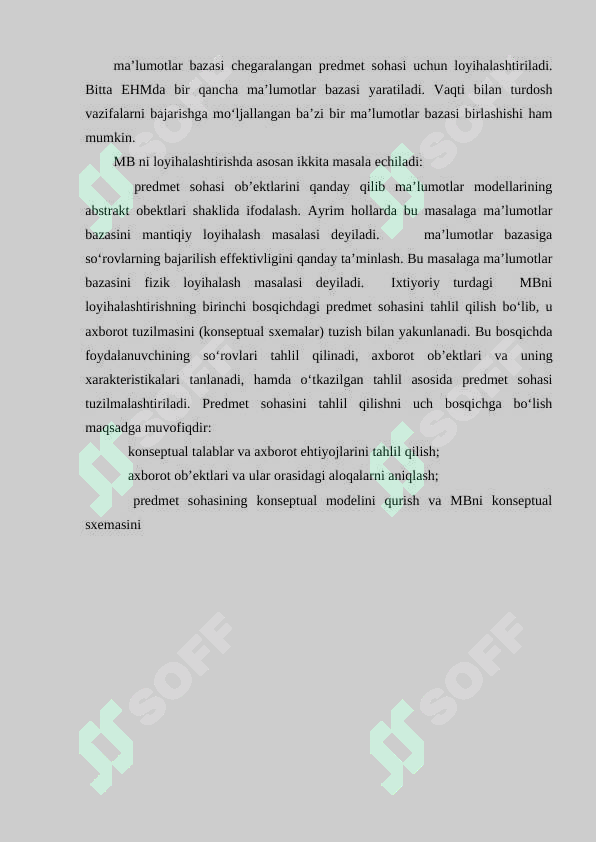 ma’lumotlar bazasi chegaralangan predmet sohasi uchun loyihalashtiriladi. Bitta EHMda bir qancha ma’lumotlar bazasi yaratiladi. Vaqti bilan turdosh vazifalarni bajarishga mo‘ljallangan ba’zi bir ma’lumotlar bazasi birlashishi ham mumkin.

MB ni loyihalashtirishda asosan ikkita masala echiladi:

predmet sohasi ob’ektlarini qanday qilib ma’lumotlar modellarining abstrakt obektlari shaklida ifodalash. Ayrim hollarda bu masalaga ma’lumotlar bazasini mantiqiy loyihalash masalasi deyiladi. ma’lumotlar bazasiga so‘rovlarning bajarilish effektivligini qanday ta’minlash. Bu masalaga ma’lumotlar bazasini fizik loyihalash masalasi deyiladi. Ixtiyoriy turdagi MBni loyihalashtirishning birinchi bosqichdagi predmet sohasini tahlil qilish bo‘lib, u axborot tuzilmasini (konseptual sxemalar) tuzish bilan yakunlanadi. Bu bosqichda foydalanuvchining so‘rovlari tahlil qilinadi, axborot ob’ektlari va uning xarakteristikalari tanlanadi, hamda o‘tkazilgan tahlil asosida predmet sohasi tuzilmalashtiriladi. Predmet sohasini tahlil qilishni uch bosqichga bo‘lish maqsadga muvofiqdir:

konseptual talablar va axborot ehtiyojlarini tahlil qilish;

axborot ob’ektlari va ular orasidagi aloqalarni aniqlash;

predmet sohasining konseptual modelini qurish va MBni konseptual sxemasini

SOFF SOFF SOFF SOFF SOFF SOFF